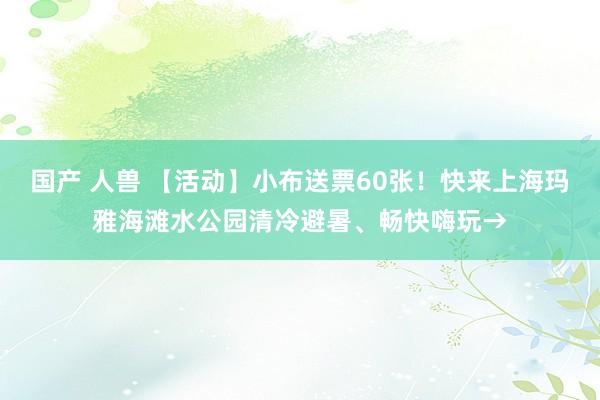 国产 人兽 【活动】小布送票60张！快来上海玛雅海滩水公园清冷避暑、畅快嗨玩→